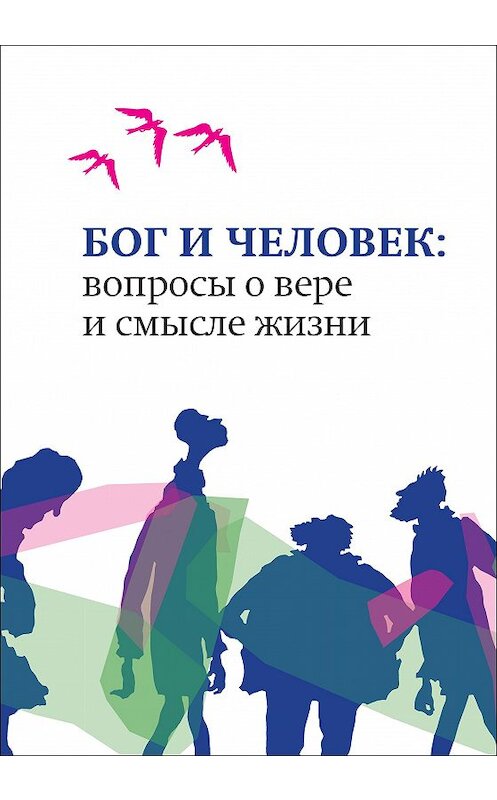 БОГ И ЧЕЛОВЕК:
вопросы о вере
и смысле жизни